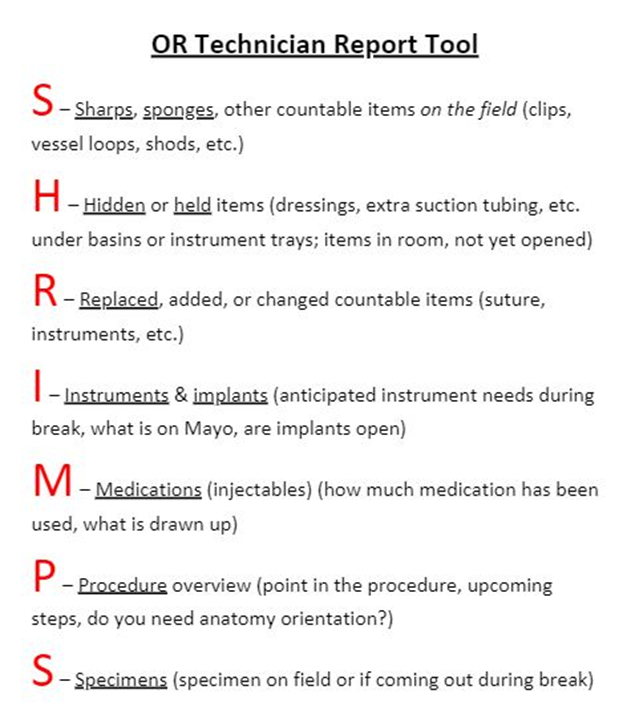 OR Technician Report Tool

S – Sharps, sponges, other countable items on the field (clips, vessel loops, shods, etc.)

H – Hidden or held items (dressings, extra suction tubing, etc. under basins or instrument trays; items in room, not yet opened)

R – Replaced, added, or changed countable items (suture, instruments, etc.)

I – Instruments & implants (anticipated instrument needs during break, what is on Mayo, are implants open)

M – Medications (injectables) (how much medication has been used, what is drawn up)

P – Procedure overview (point in the procedure, upcoming steps, do you need anatomy orientation?)

S – Specimens (specimen on field or if coming out during break)